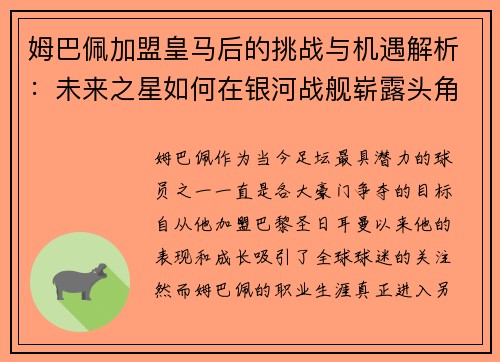 姆巴佩加盟皇马后的挑战与机遇解析：未来之星如何在银河战舰崭露头角

姆巴佩作为当今足坛最具潜力的球员之一一直是各大豪门争夺的目标自从他加盟巴黎圣日耳曼以来他的表现和成长吸引了全球球迷的关注然而姆巴佩的职业生涯真正进入另